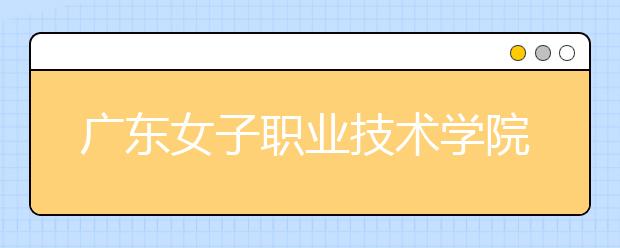 广东女子职业技术学院